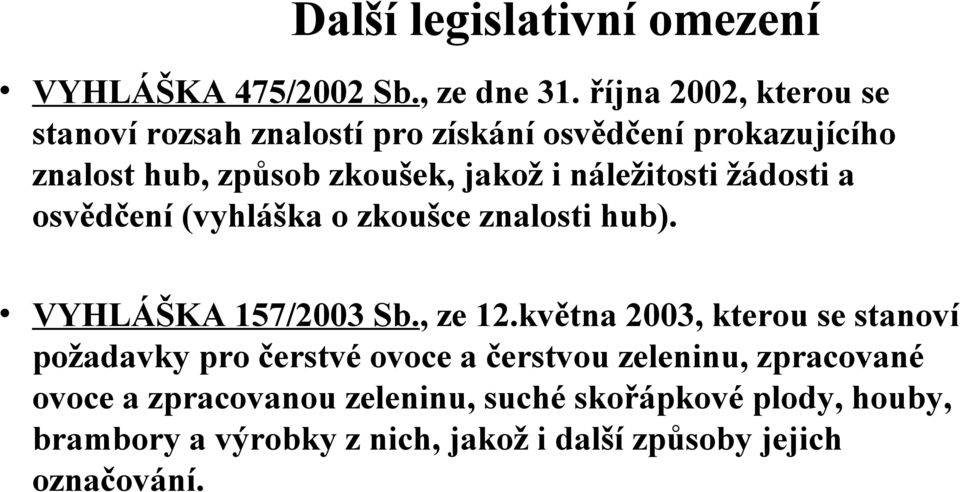 Další legislativní omezení

• VYHLÁŠKA 475/2002 Sb., ze dne 31. října 2002, kterou se stanoví rozsah znalostí pro získání osvědčení prokazujícího znalost hub, způsob zkoušek, jakož i náležitosti žádosti a osvědčení (vyhláška o zkoušce znalosti hub).

• VYHLÁŠKA 157/2003 Sb., ze 12.května 2003, kterou se stanoví požadavky pro čerstvé ovoce a čerstvou zeleninu, zpracované ovoce a zpracovanou zeleninu, suché skořápkové plody, houby, brambory a výrobky z nich, jakož i další způsoby jejich označování.